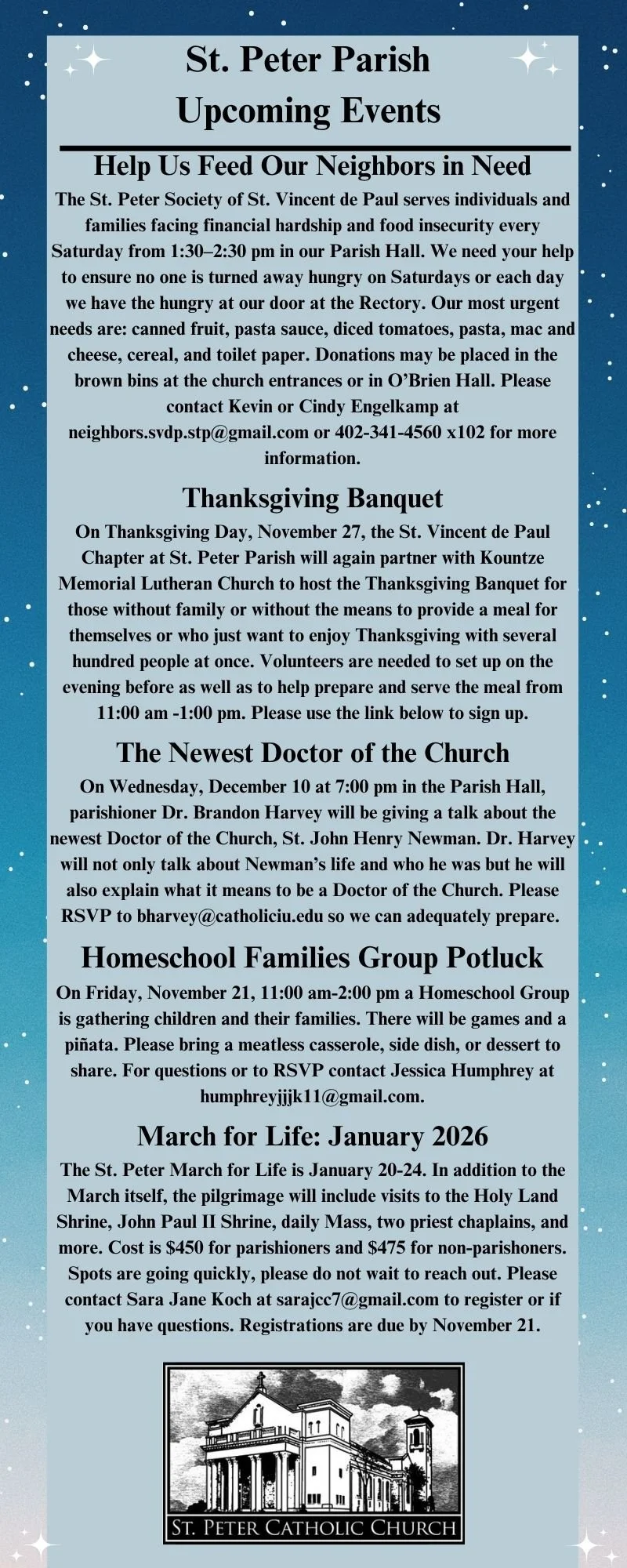 St. Peter Parish
Upcoming Events

Help Us Feed Our Neighbors in Need

The St. Peter Society of St. Vincent de Paul serves individuals and families facing financial hardship and food insecurity every Saturday from 1:30–2:30 pm in our Parish Hall. We need your help to ensure no one is turned away hungry on Saturdays or each day we have the hungry at our door at the Rectory. Our most urgent needs are: canned fruit, pasta sauce, diced tomatoes, pasta, mac and cheese, cereal, and toilet paper. Donations may be placed in the brown bins at the church entrances or in O'Brien Hall. Please contact Kevin or Cindy Engelkamp at neighbors.svdp.stp@gmail.com or 402-341-4560 x102 for more information.

Thanksgiving Banquet

On Thanksgiving Day, November 27, the St. Vincent de Paul Chapter at St. Peter Parish will again partner with Kountze Memorial Lutheran Church to host the Thanksgiving Banquet for those without family or without the means to provide a meal for themselves or who just want to enjoy Thanksgiving with several hundred people at once. Volunteers are needed to set up on the evening before as well as to help prepare and serve the meal from 11:00 am -1:00 pm. Please use the link below to sign up.

The Newest Doctor of the Church

On Wednesday, December 10 at 7:00 pm in the Parish Hall, parishioner Dr. Brandon Harvey will be giving a talk about the newest Doctor of the Church, St. John Henry Newman. Dr. Harvey will not only talk about Newman's life and who he was but he will also explain what it means to be a Doctor of the Church. Please RSVP to bharvey@catholiciu.edu so we can adequately prepare.

Homeschool Families Group Potluck

On Friday, November 21, 11:00 am-2:00 pm a Homeschool Group is gathering children and their families. There will be games and a piñata. Please bring a meatless casserole, side dish, or dessert to share. For questions or to RSVP contact Jessica Humphrey at humphreyjjjk11@gmail.com.

March for Life: January 2026

The St. Peter March for Life is January 20-24. In addition to the March itself, the pilgrimage will include visits to the Holy Land Shrine, John Paul II Shrine, daily Mass, two priest chaplains, and more. Cost is $450 for parishioners and $475 for non-parishoners. Spots are going quickly, please do not wait to reach out. Please contact Sara Jane Koch at sarajcc7@gmail.com to register or if you have questions. Registrations are due by November 21.

ST. PETER CATHOLIC CHURCH